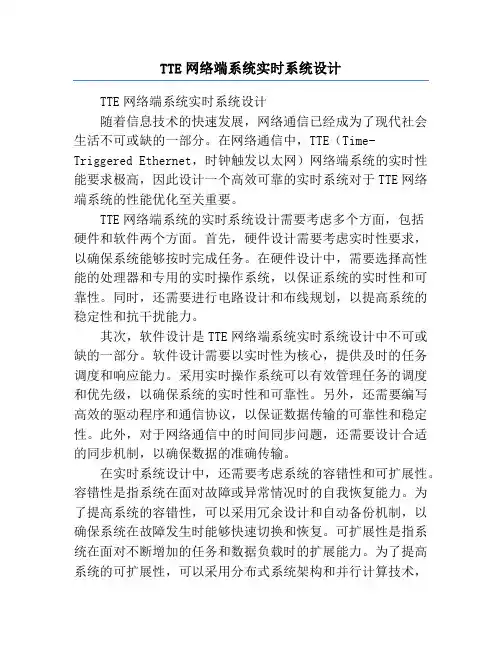 TTE 网络端系统实时系统设计

TTE 网络端系统实时系统设计

随着信息技术的快速发展，网络通信已经成为了现代社会生活不可或缺的一部分。在网络通信中，TTE（Time-Triggered Ethernet，时钟触发以太网）网络端系统的实时性能要求极高，因此设计一个高效可靠的实时系统对于 TTE 网络端系统的性能优化至关重要。

TTE 网络端系统的实时系统设计需要考虑多个方面，包括硬件和软件两个方面。首先，硬件设计需要考虑实时性要求，以确保系统能够按时完成任务。在硬件设计中，需要选择高性能的处理器和专用的实时操作系统，以保证系统的实时性和可靠性。同时，还需要进行电路设计和布线规划，以提高系统的稳定性和抗干扰能力。

其次，软件设计是 TTE 网络端系统实时系统设计中不可或缺的一部分。软件设计需要以实时性为核心，提供及时的任务调度和响应能力。采用实时操作系统可以有效管理任务的调度和优先级，以确保系统的实时性和可靠性。另外，还需要编写高效的驱动程序和通信协议，以保证数据传输的可靠性和稳定性。此外，对于网络通信中的时间同步问题，还需要设计合适的同步机制，以确保数据的准确传输。

在实时系统设计中，还需要考虑系统的容错性和可扩展性。容错性是指系统在面对故障或异常情况时的自我恢复能力。为了提高系统的容错性，可以采用冗余设计和自动备份机制，以确保系统在故障发生时能够快速切换和恢复。可扩展性是指系统在面对不断增加的任务和数据负载时的扩展能力。为了提高系统的可扩展性，可以采用分布式系统架构和并行计算技术，